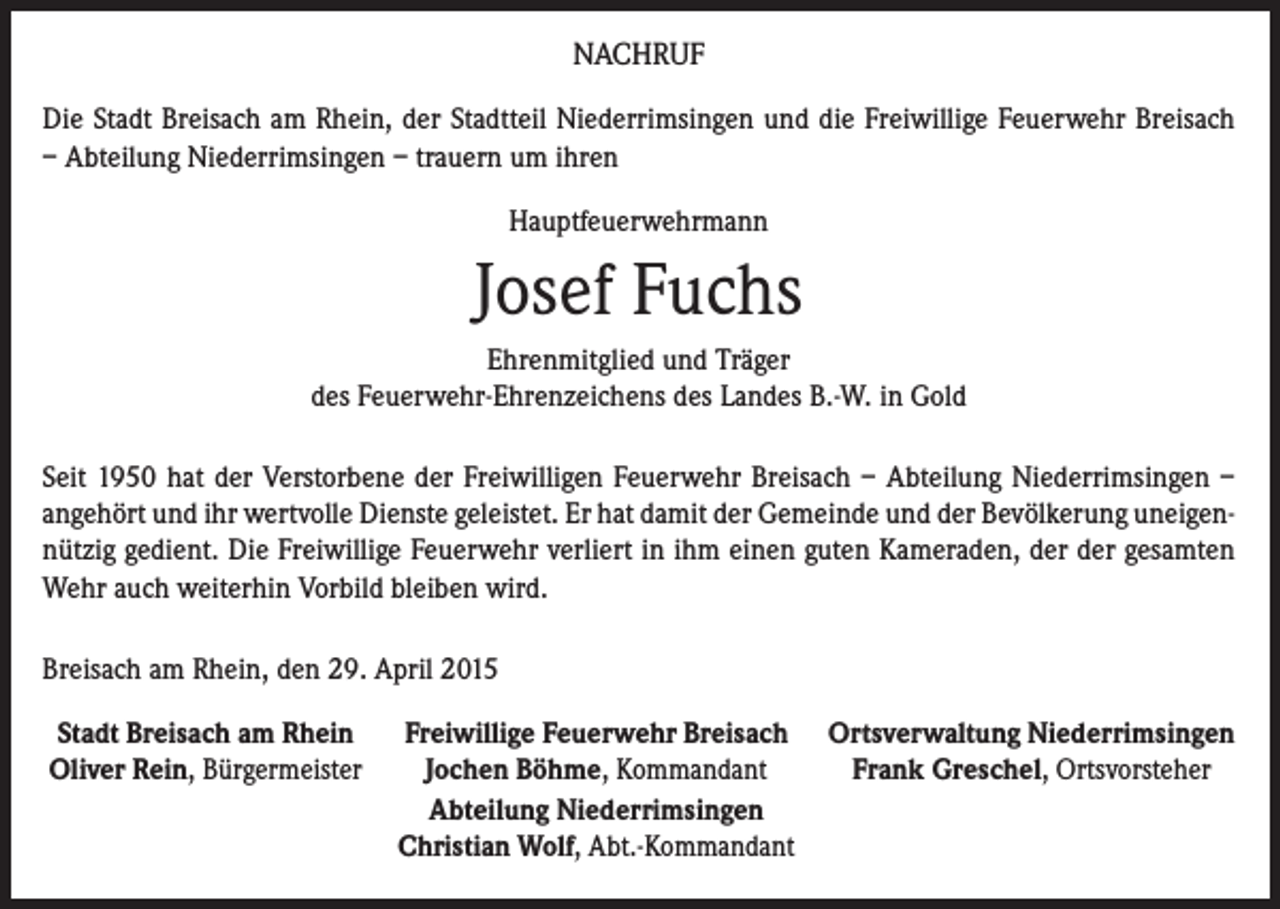 NACHRUF

Die Stadt Breisach am Rhein, der Stadtteil Niederrimsingen und die Freiwillige Feuerwehr Breisach – Abteilung Niederrimsingen – trauern um ihren

Hauptfeuerwehrmann

Josef Fuchs

Ehrenmitglied und Träger
des Feuerwehr-Ehrenzeichens des Landes B.-W. in Gold

Seit 1950 hat der Verstorbene der Freiwilligen Feuerwehr Breisach – Abteilung Niederrimsingen – angehört und ihr wertvolle Dienste geleistet. Er hat damit der Gemeinde und der Bevölkerung uneigennützig gedient. Die Freiwillige Feuerwehr verliert in ihm einen guten Kameraden, der der gesamten Wehr auch weiterhin Vorbild bleiben wird.

Breisach am Rhein, den 29. April 2015

Stadt Breisach am Rhein
Oliver Rein, Bürgermeister

Freiwillige Feuerwehr Breisach
Jochen Böhme, Kommandant
Abteilung Niederrimsingen
Christian Wolf, Abt.-Kommandant

Ortsverwaltung Niederrimsingen
Frank Greschel, Ortsvorsteher